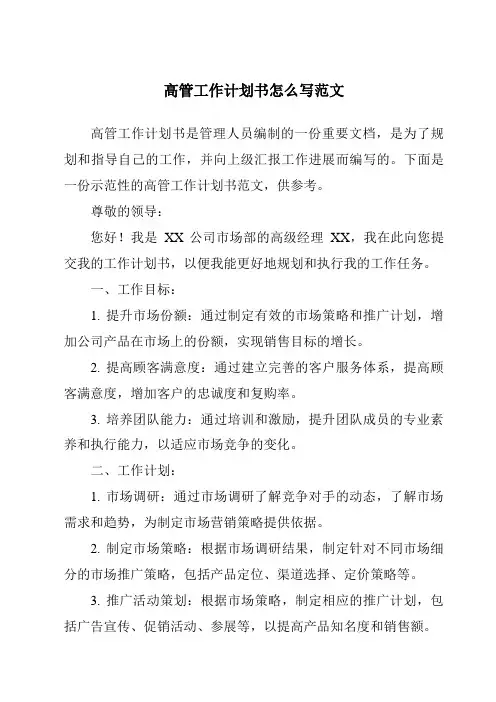 高管工作计划书怎么写范文

高管工作计划书是管理人员编制的一份重要文档，是为了规划和指导自己的工作，并向上级汇报工作进展而编写的。下面是一份示范性的高管工作计划书范文，供参考。

尊敬的领导：

您好！我是 XX 公司市场部的高级经理 XX，我在此向您提交我的工作计划书，以便我能更好地规划和执行我的工作任务。

一、工作目标：

1. 提升市场份额：通过制定有效的市场策略和推广计划，增加公司产品在市场上的份额，实现销售目标的增长。

2. 提高顾客满意度：通过建立完善的客户服务体系，提高顾客满意度，增加客户的忠诚度和复购率。

3. 培养团队能力：通过培训和激励，提升团队成员的专业素养和执行能力，以适应市场竞争的变化。

二、工作计划：

1. 市场调研：通过市场调研了解竞争对手的动态，了解市场需求和趋势，为制定市场营销策略提供依据。

2. 制定市场策略：根据市场调研结果，制定针对不同市场细分的市场推广策略，包括产品定位、渠道选择、定价策略等。

3. 推广活动策划：根据市场策略，制定相应的推广计划，包括广告宣传、促销活动、参展等，以提高产品知名度和销售额。